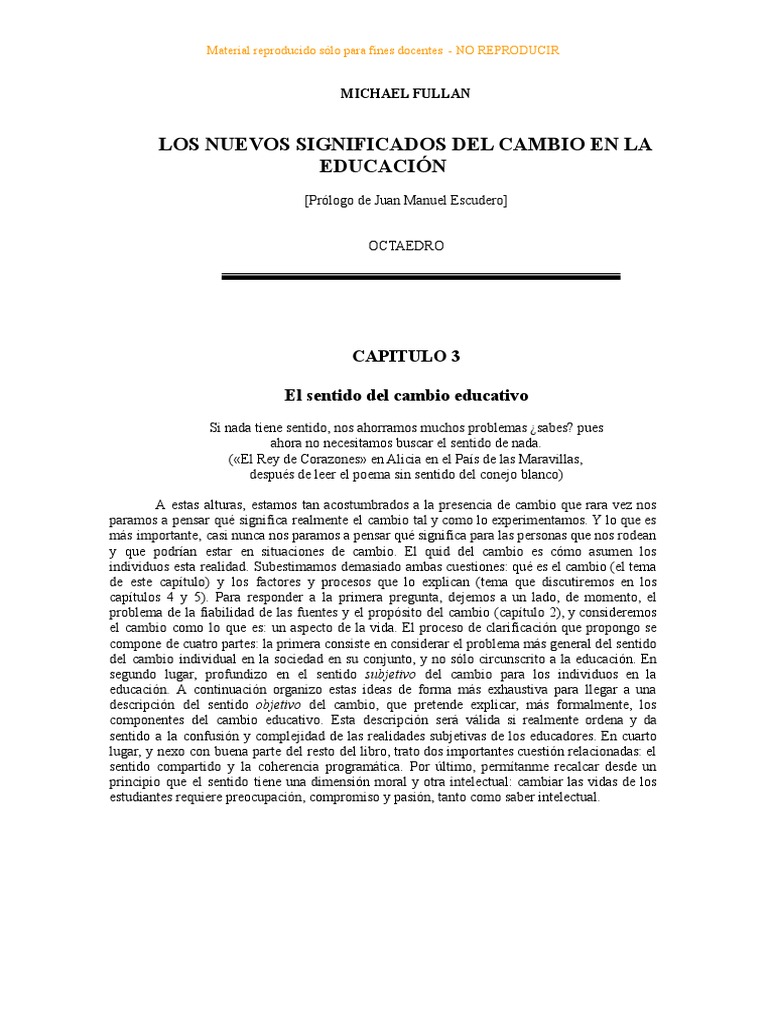 Material reproducido sólo para fines docentes - NO REPRODUCIR

MICHAEL FULLAN

LOS NUEVOS SIGNIFICADOS DEL CAMBIO EN LA EDUCACIÓN

[Prólogo de Juan Manuel Escudero]

OCTAEDRO

CAPITULO 3

El sentido del cambio educativo

Si nada tiene sentido, nos ahorramos muchos problemas ¿sabes? pues ahora no necesitamos buscar el sentido de nada.
(«El Rey de Corazones» en Alicia en el País de las Maravillas, después de leer el poema sin sentido del conejo blanco)

A estas alturas, estamos tan acostumbrados a la presencia de cambio que rara vez nos paramos a pensar qué significa realmente el cambio tal y como lo experimentamos. Y lo que es más importante, casi nunca nos paramos a pensar qué significa para las personas que nos rodean y que podrían estar en situaciones de cambio. El quid del cambio es cómo asumen los individuos esta realidad. Subestimamos demasiado ambas cuestiones: qué es el cambio (el tema de este capítulo) y los factores y procesos que lo explican (tema que discutiremos en los capítulos 4 y 5). Para responder a la primera pregunta, dejemos a un lado, de momento, el problema de la fiabilidad de las fuentes y el propósito del cambio (capítulo 2), y consideremos el cambio como lo que es: un aspecto de la vida. El proceso de clarificación que propongo se compone de cuatro partes: la primera consiste en considerar el problema más general del sentido del cambio individual en la sociedad en su conjunto, y no sólo circunscrito a la educación. En segundo lugar, profundizo en el sentido subjetivo del cambio para los individuos en la educación. A continuación organizo estas ideas de forma más exhaustiva para llegar a una descripción del sentido objetivo del cambio, que pretende explicar, más formalmente, los componentes del cambio educativo. Esta descripción será válida si realmente ordena y da sentido a la confusión y complejidad de las realidades subjetivas de los educadores. En cuarto lugar, y nexo con buena parte del resto del libro, trato dos importantes cuestión relacionadas: el sentido compartido y la coherencia programática. Por último, permitanme recalcar desde un principio que el sentido tiene una dimensión moral y otra intelectual: cambiar las vidas de los estudiantes requiere preocupación, compromiso y pasión, tanto como saber intelectual.